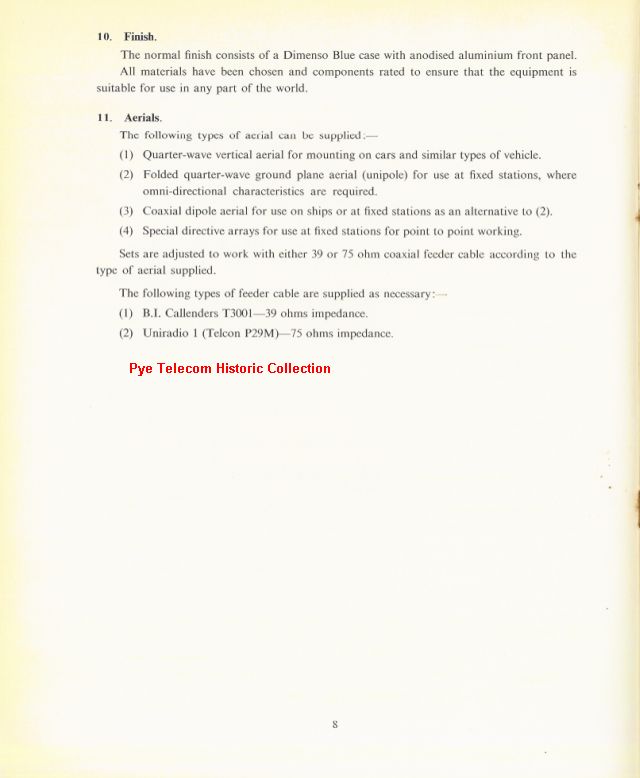 10. Finish.

The normal finish consists of a Dimenso Blue case with anodised aluminium front panel.

All materials have been chosen and components rated to ensure that the equipment is suitable for use in any part of the world.

11. Aerials.

The following types of aerial can be supplied:—

(1) Quarter-wave vertical aerial for mounting on cars and similar types of vehicle.

(2) Folded quarter-wave ground plane aerial (unipole) for use at fixed stations, where omni-directional characteristics are required.

(3) Coaxial dipole aerial for use on ships or at fixed stations as an alternative to (2).

(4) Special directive arrays for use at fixed stations for point to point working.

Sets are adjusted to work with either 39 or 75 ohm coaxial feeder cable according to the type of aerial supplied.

The following types of feeder cable are supplied as necessary:—

(1) B.I. Callenders T3001—39 ohms impedance.

(2) Uniradio 1 (Telcon P29M)—75 ohms impedance.

Pye Telecom Historic Collection

8